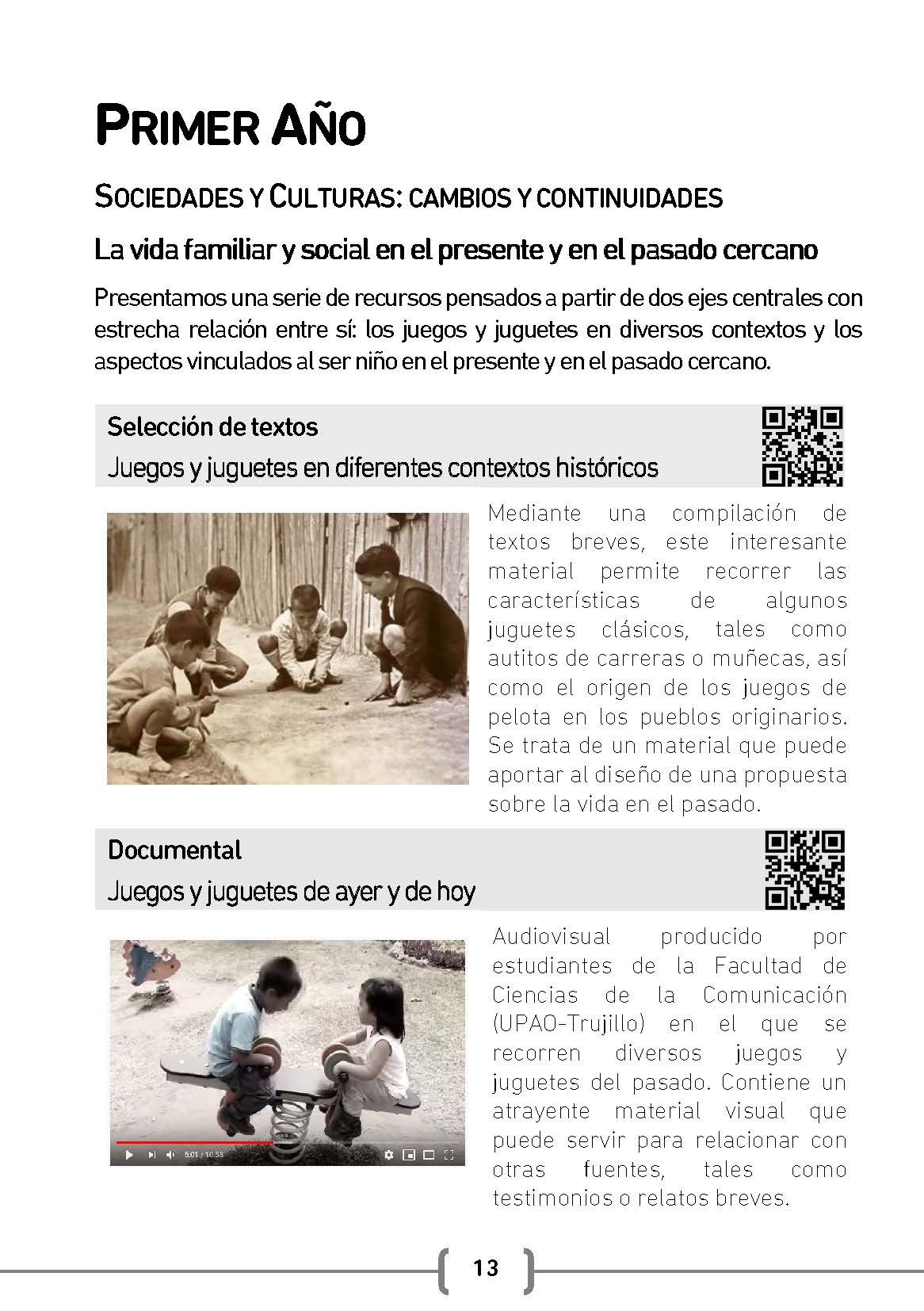 PRIMER AÑO

SOCIEDADES Y CULTURAS: CAMBIOS Y CONTINUIDADES

La vida familiar y social en el presente y en el pasado cercano

Presentamos una serie de recursos pensados a partir de dos ejes centrales con estrecha relación entre sí: los juegos y juguetes en diversos contextos y los aspectos vinculados al ser niño en el presente y en el pasado cercano.

Selección de textos
Juegos y juguetes en diferentes contextos históricos

Mediante una compilación de textos breves, este interesante material permite recorrer las características de algunos juguetes clásicos, tales como autitos de carreras o muñecas, así como el origen de los juegos de pelota en los pueblos originarios. Se trata de un material que puede aportar al diseño de una propuesta sobre la vida en el pasado.

Documental
Juegos y juguetes de ayer y de hoy

5:01 / 10:58

Audiovisual producido por estudiantes de la Facultad de Ciencias de la Comunicación (UPAO-Trujillo) en el que se recorren diversos juegos y juguetes del pasado. Contiene un atrayente material visual que puede servir para relacionar con otras fuentes, tales como testimonios o relatos breves.

13